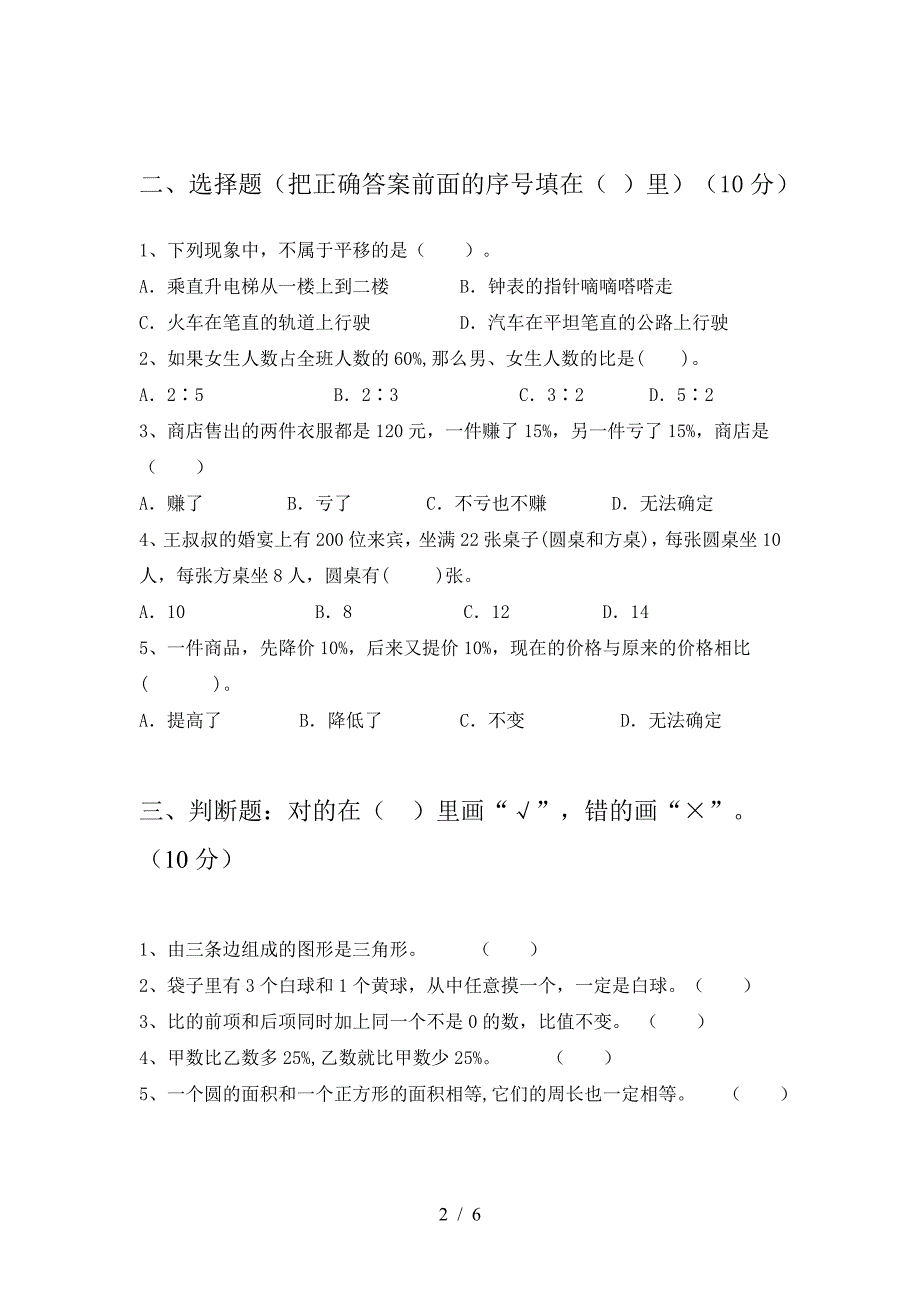 二、选择题（把正确答案前面的序号填在（ ）里）（10分）

1、下列现象中，不属于平移的是（ ）。

A．乘直升电梯从一楼上到二楼　　B．钟表的指针嘀嘀嗒嗒走

C．火车在笔直的轨道上行驶　　D．汽车在平坦笔直的公路上行驶

2、如果女生人数占全班人数的60%,那么男、女生人数的比是( )。

A．2∶5　　B．2∶3　　C．3∶2　　D．5∶2

3、商店售出的两件衣服都是120元，一件赚了15%，另一件亏了15%，商店是（ ）

A．赚了　　B．亏了　　C．不亏也不赚　　D．无法确定

4、王叔叔的婚宴上有200位来宾，坐满22张桌子(圆桌和方桌)，每张圆桌坐10人，每张方桌坐8人，圆桌有( )张。

A．10　　B．8　　C．12　　D．14

5、一件商品，先降价10%，后来又提价10%，现在的价格与原来的价格相比( )。

A．提高了　　B．降低了　　C．不变　　D．无法确定

三、判断题：对的在（ ）里画“√”，错的画“×”。（10分）

1、由三条边组成的图形是三角形。 （ ）

2、袋子里有3个白球和1个黄球，从中任意摸一个，一定是白球。（ ）

3、比的前项和后项同时加上同一个不是0的数，比值不变。 （ ）

4、甲数比乙数多25%,乙数就比甲数少25%。 （ ）

5、一个圆的面积和一个正方形的面积相等,它们的周长也一定相等。 （ ）

2 / 6